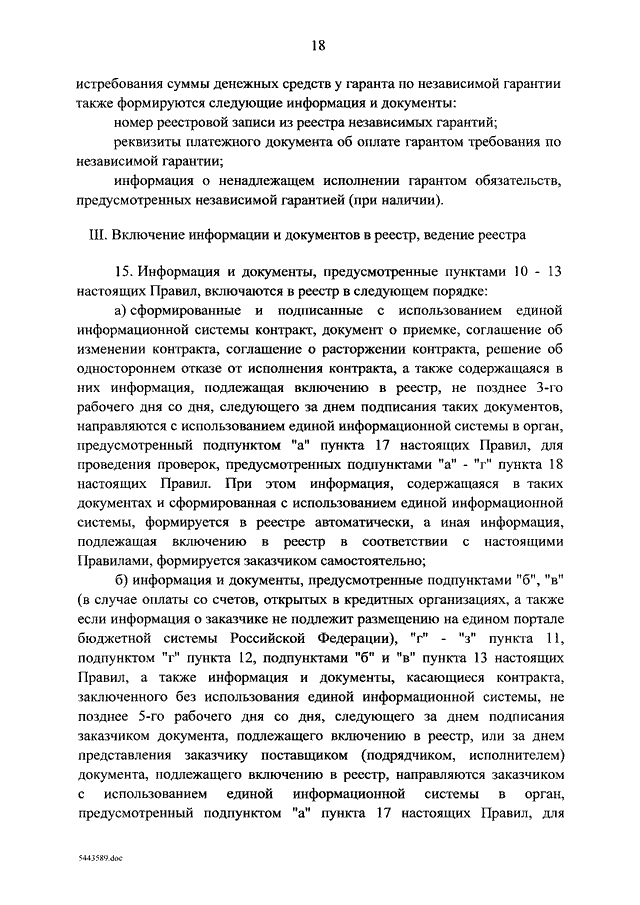 18

истребования суммы денежных средств у гаранта по независимой гарантии также формируются следующие информация и документы:

номер реестровой записи из реестра независимых гарантий;

реквизиты платежного документа об оплате гарантом требования по независимой гарантии;

информация о ненадлежащем исполнении гарантом обязательств, предусмотренных независимой гарантией (при наличии).

III. Включение информации и документов в реестр, ведение реестра

15. Информация и документы, предусмотренные пунктами 10 - 13 настоящих Правил, включаются в реестр в следующем порядке:

а) сформированные и подписанные с использованием единой информационной системы контракт, документ о приемке, соглашение об изменении контракта, соглашение о расторжении контракта, решение об одностороннем отказе от исполнения контракта, а также содержащаяся в них информация, подлежащая включению в реестр, не позднее 3-го рабочего дня со дня, следующего за днем подписания таких документов, направляются с использованием единой информационной системы в орган, предусмотренный подпунктом "а" пункта 17 настоящих Правил, для проведения проверок, предусмотренных подпунктами "а" - "г" пункта 18 настоящих Правил. При этом информация, содержащаяся в таких документах и сформированная с использованием единой информационной системы, формируется в реестре автоматически, а иная информация, подлежащая включению в реестр в соответствии с настоящими Правилами, формируется заказчиком самостоятельно;

б) информация и документы, предусмотренные подпунктами "б", "в" (в случае оплаты со счетов, открытых в кредитных организациях, а также если информация о заказчике не подлежит размещению на едином портале бюджетной системы Российской Федерации), "г" - "з" пункта 11, подпунктом "г" пункта 12, подпунктами "б" и "в" пункта 13 настоящих Правил, а также информация и документы, касающиеся контракта, заключенного без использования единой информационной системы, не позднее 5-го рабочего дня со дня, следующего за днем подписания заказчиком документа, подлежащего включению в реестр, или за днем представления заказчику поставщиком (подрядчиком, исполнителем) документа, подлежащего включению в реестр, направляются заказчиком с использованием единой информационной системы в орган, предусмотренный подпунктом "а" пункта 17 настоящих Правил, для

5443589.doc